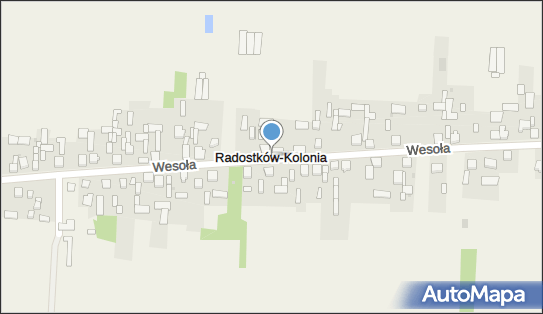 Wesoła
Radostków-Kolonia
Wesoła
AutoMapa